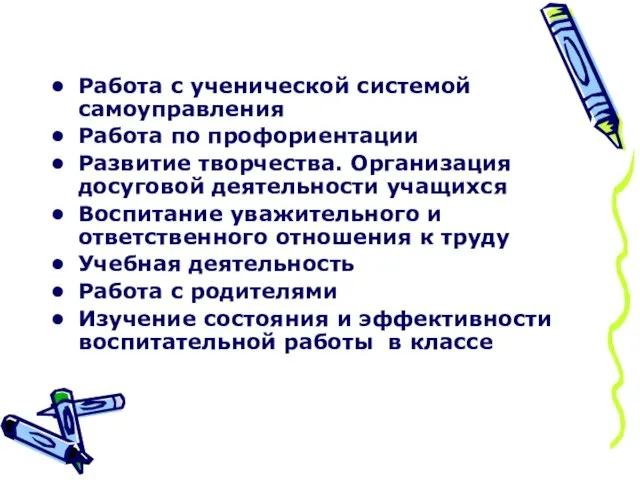 • Работа с ученической системой самоуправления
• Работа по профориентации
• Развитие творчества. Организация досуговой деятельности учащихся
• Воспитание уважительного и ответственного отношения к труду
• Учебная деятельность
• Работа с родителями
• Изучение состояния и эффективности воспитательной работы в классе